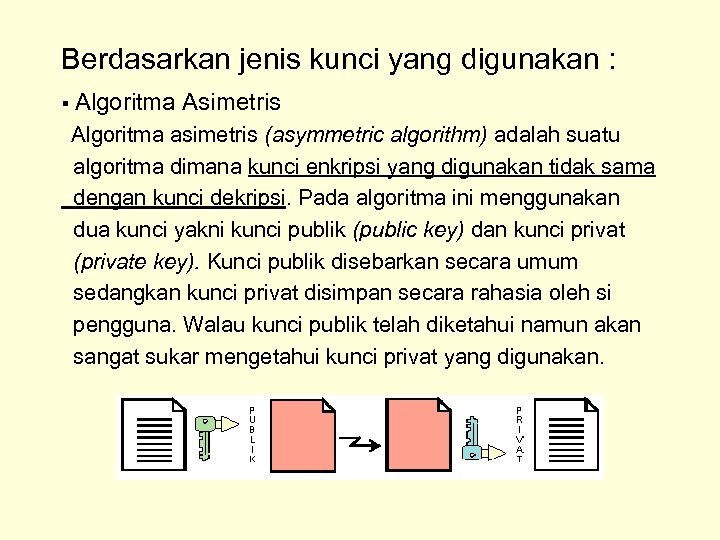 Berdasarkan jenis kunci yang digunakan :

▪ Algoritma Asimetris

Algoritma asimetris (asymmetric algorithm) adalah suatu algoritma dimana kunci enkripsi yang digunakan tidak sama dengan kunci dekripsi. Pada algoritma ini menggunakan dua kunci yakni kunci publik (public key) dan kunci privat (private key). Kunci publik disebarkan secara umum sedangkan kunci privat disimpan secara rahasia oleh si pengguna. Walau kunci publik telah diketahui namun akan sangat sukar mengetahui kunci privat yang digunakan.

PUBLIK

PRIVAT